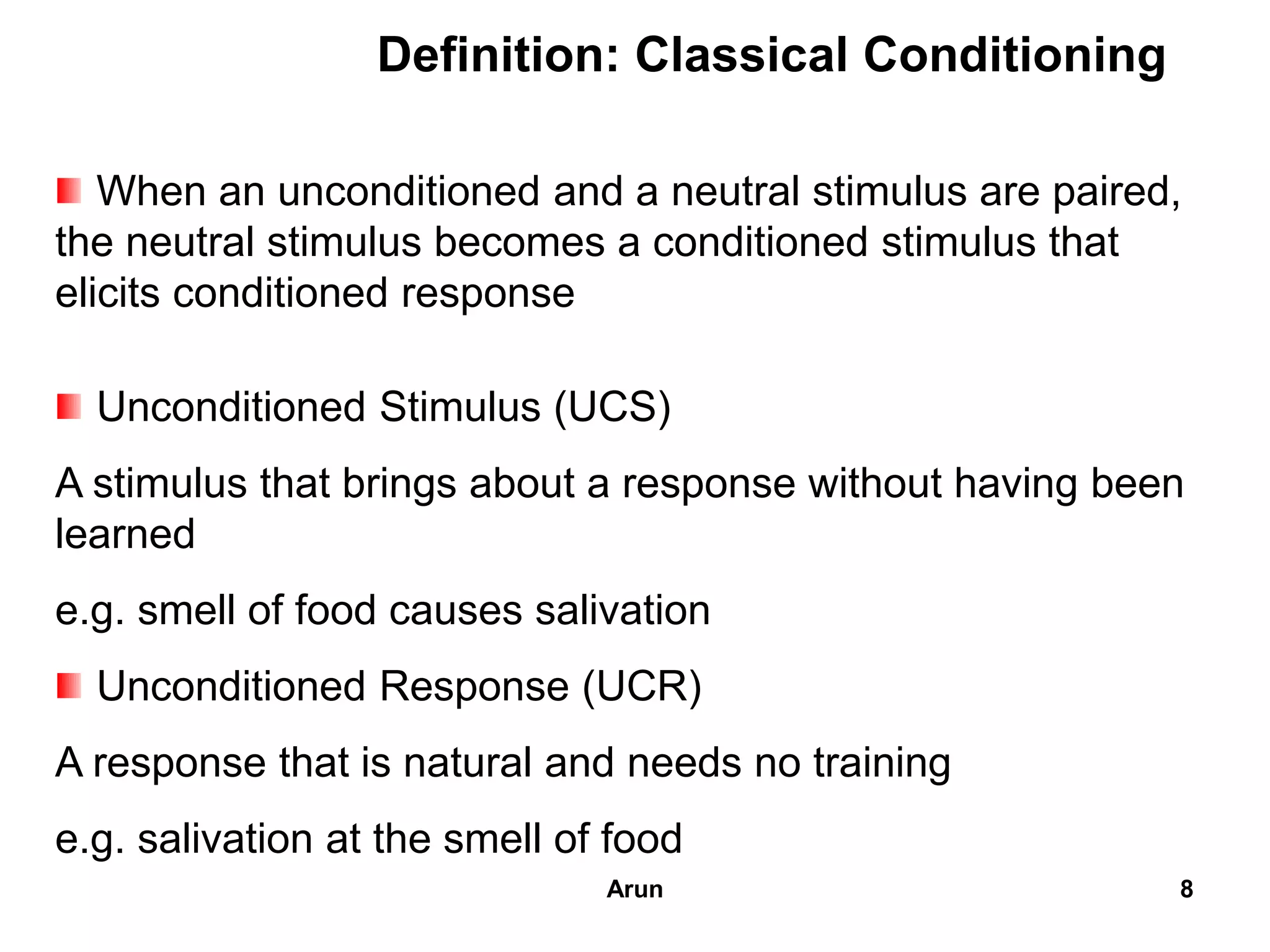 Definition: Classical Conditioning

When an unconditioned and a neutral stimulus are paired, the neutral stimulus becomes a conditioned stimulus that elicits conditioned response

Unconditioned Stimulus (UCS)

A stimulus that brings about a response without having been learned

e.g. smell of food causes salivation

Unconditioned Response (UCR)

A response that is natural and needs no training

e.g. salivation at the smell of food

Arun

8